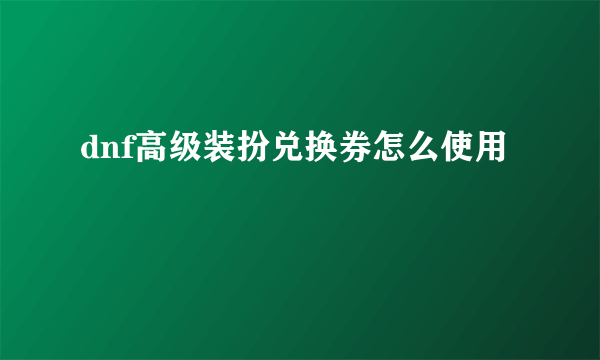 dnf高级装扮兑换券怎么使用